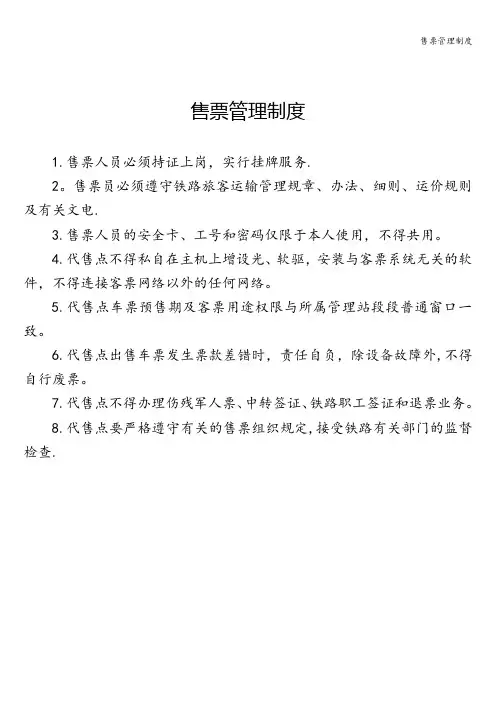 售票管理制度

售票管理制度

1. 售票人员必须持证上岗，实行挂牌服务.

2。售票员必须遵守铁路旅客运输管理规章、办法、细则、运价规则及有关文电.

3. 售票人员的安全卡、工号和密码仅限于本人使用，不得共用。

4. 代售点不得私自在主机上增设光、软驱，安装与客票系统无关的软件，不得连接客票网络以外的任何网络。

5. 代售点车票预售期及客票用途权限与所属管理站段段普通窗口一致。

6. 代售点出售车票发生票款差错时，责任自负，除设备故障外，不得自行废票。

7. 代售点不得办理伤残军人票、中转签证、铁路职工签证和退票业务。

8. 代售点要严格遵守有关的售票组织规定，接受铁路有关部门的监督检查.